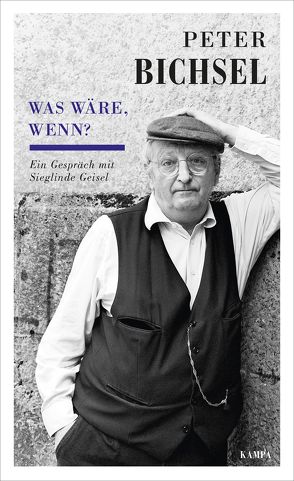 PETER
BICHSEL

WAS WÄRE,
WENN?

Ein Gespräch mit
Sieglinde Geisel

KAMPA